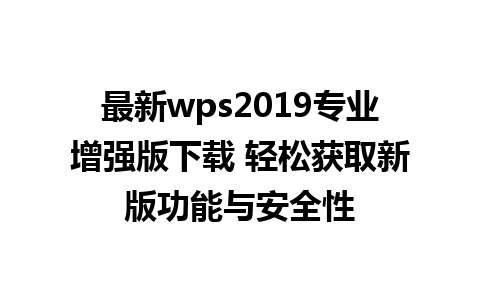 最新wps2019专业增强版下载 轻松获取新版功能与安全性